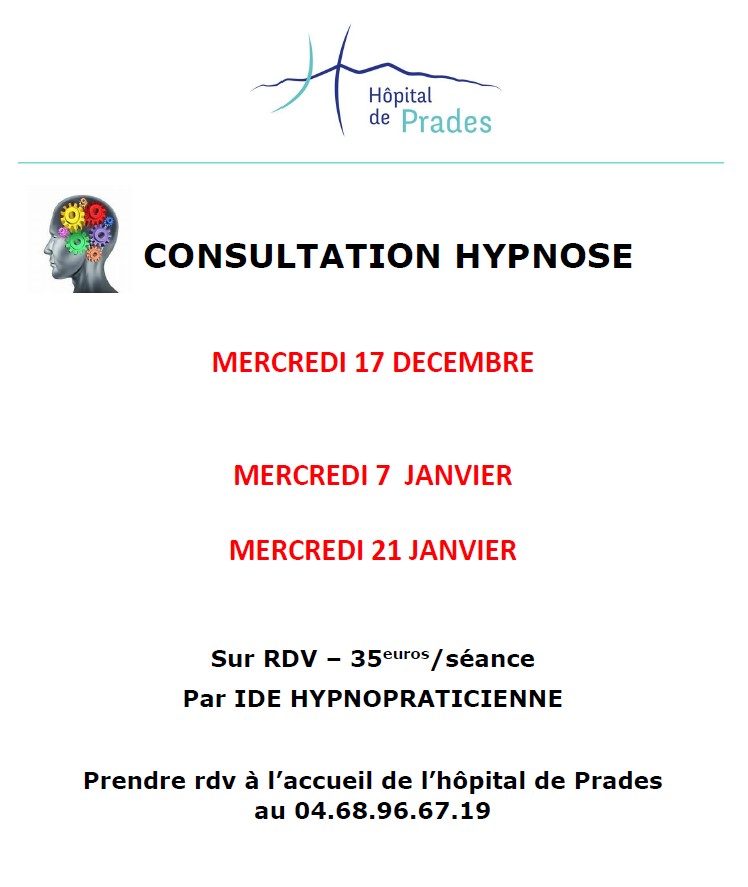 Hôpital
de Prades

CONSULTATION HYPNOSE

MERCREDI 17 DECEMBRE

MERCREDI 7 JANVIER

MERCREDI 21 JANVIER

Sur RDV – 35$^{euros}$/séance
Par IDE HYPNOPRATICIENNE

Prendre rdv à l'accueil de l'hôpital de Prades au 04.68.96.67.19